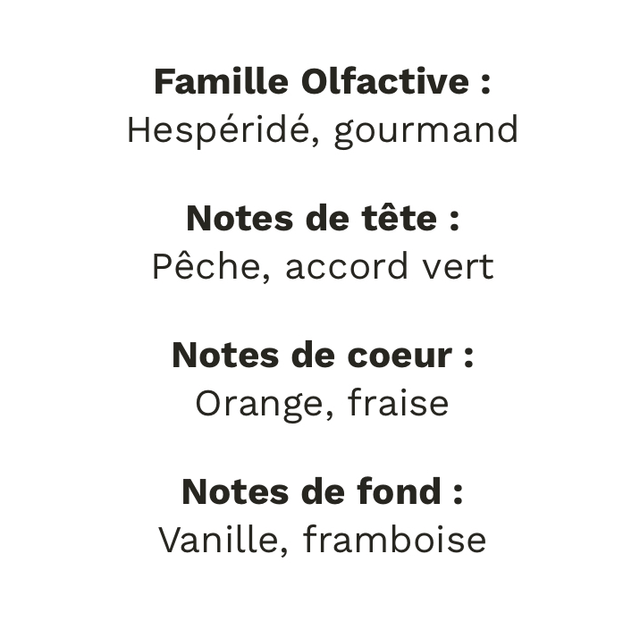 Famille Olfactive :
Hespéridé, gourmand

Notes de tête :
Pêche, accord vert

Notes de coeur :
Orange, fraise

Notes de fond :
Vanille, framboise